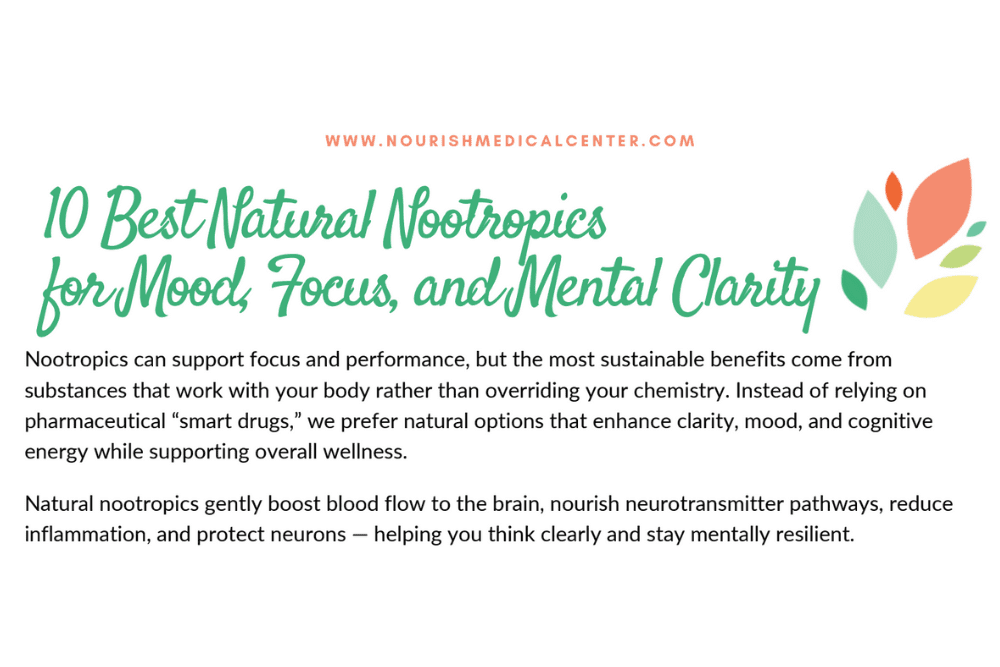 WWW.NOURISHMEDICALCENTER.COM

10 Best Natural Nootropics for Mood, Focus, and Mental Clarity

Nootropics can support focus and performance, but the most sustainable benefits come from substances that work with your body rather than overriding your chemistry. Instead of relying on pharmaceutical "smart drugs," we prefer natural options that enhance clarity, mood, and cognitive energy while supporting overall wellness.

Natural nootropics gently boost blood flow to the brain, nourish neurotransmitter pathways, reduce inflammation, and protect neurons — helping you think clearly and stay mentally resilient.